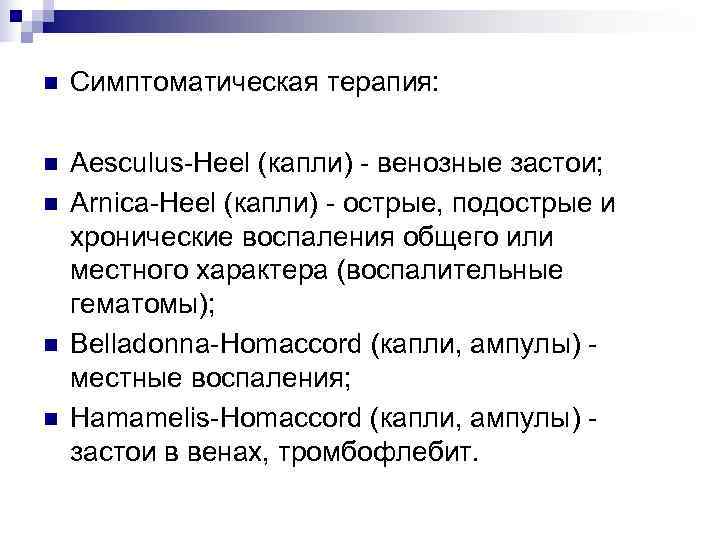 Симптоматическая терапия:

Aesculus-Heel (капли) - венозные застои;

Arnica-Heel (капли) - острые, подострые и хронические воспаления общего или местного характера (воспалительные гематомы);

Belladonna-Homaccord (капли, ампулы) - местные воспаления;

Hamamelis-Homaccord (капли, ампулы) - застои в венах, тромбофлебит.